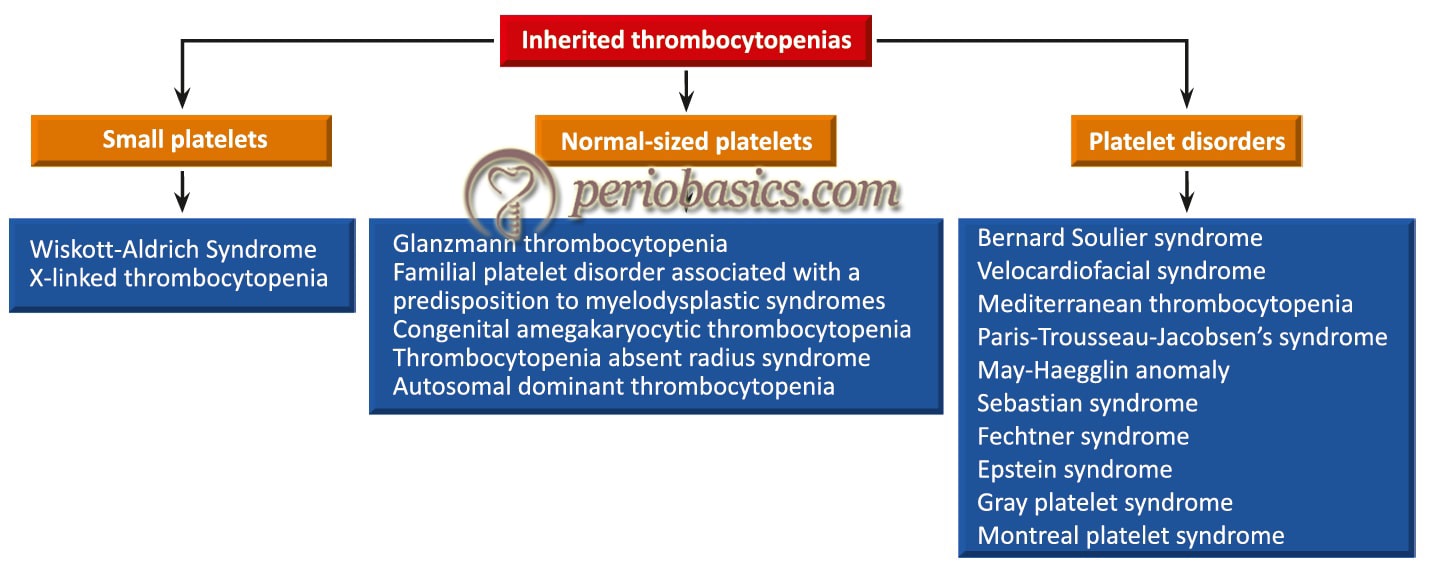 Inherited thrombocytopenias

Small platelets

Wiskott-Aldrich Syndrome
X-linked thrombocytopenia

Normal-sized platelets

periobasics.com

Glanzmann thrombocytopenia
Familial platelet disorder associated with a predisposition to myelodysplastic syndromes
Congenital amegakaryocytic thrombocytopenia
Thrombocytopenia absent radius syndrome
Autosomal dominant thrombocytopenia

Platelet disorders

Bernard Soulier syndrome
Velocardiofacial syndrome
Mediterranean thrombocytopenia
Paris-Trousseau-Jacobsen's syndrome
May-Haegglin anomaly
Sebastian syndrome
Fechtner syndrome
Epstein syndrome
Gray platelet syndrome
Montreal platelet syndrome